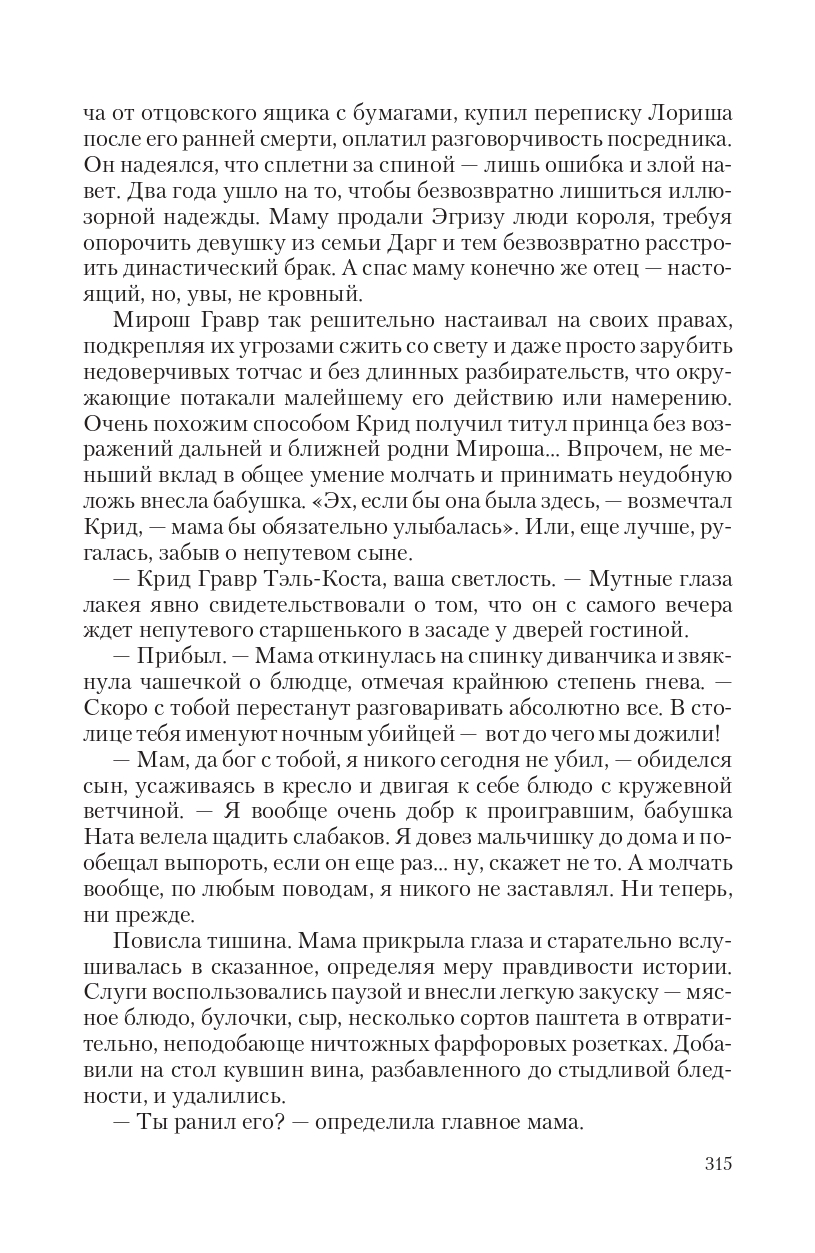 ча от отцовского ящика с бумагами, купил переписку Лориша после его ранней смерти, оплатил разговорчивость посредника. Он надеялся, что сплетни за спиной — лишь ошибка и злой навет. Два года ушло на то, чтобы безвозвратно лишиться иллюзорной надежды. Маму продали Эгризу люди короля, требуя опорочить девушку из семьи Дарг и тем безвозвратно расстроить династический брак. А спас маму конечно же отец — настоящий, но, увы, не кровный.

Мирош Гравр так решительно настаивал на своих правах, подкрепляя их угрозами сжить со свету и даже просто зарубить недоверчивых тотчас и без длинных разбирательств, что окружающие потакали малейшему его действию или намерению. Очень похожим способом Крид получил титул принца без возражений дальней и ближней родни Мироша... Впрочем, не меньший вклад в общее умение молчать и принимать неудобную ложь внесла бабушка. «Эх, если бы она была здесь, — возмечтал Крид, — мама бы обязательно улыбалась». Или, еще лучше, ругалась, забыв о непутевом сыне.

— Крид Гравр Тэль-Коста, ваша светлость. — Мутные глаза лакея явно свидетельствовали о том, что он с самого вечера ждет непутевого старшенького в засаде у дверей гостиной.

— Прибыл. — Мама откинулась на спинку диванчика и звякнула чашечкой о блюдце, отмечая крайнюю степень гнева. — Скоро с тобой перестанут разговаривать абсолютно все. В столице тебя именуют ночным убийцей — вот до чего мы дожили!

— Мам, да бог с тобой, я никого сегодня не убил, — обиделся сын, усаживаясь в кресло и двигая к себе блюдо с кружевной ветчиной. — Я вообще очень добр к проигравшим, бабушка Ната велела щадить слабаков. Я довез мальчишку до дома и пообещал выпороть, если он еще раз... ну, скажет не то. А молчать вообще, по любым поводам, я никого не заставлял. Ни теперь, ни прежде.

Повисла тишина. Мама прикрыла глаза и старательно вслушивалась в сказанное, определяя меру правдивости истории. Слуги воспользовались паузой и внесли легкую закуску — мясное блюдо, булочки, сыр, несколько сортов паштета в отвратительно, неподобающе ничтожных фарфоровых розетках. Добавили на стол кувшин вина, разбавленного до стыдливой бледности, и удалились.

— Ты ранил его? — определила главное мама.

315